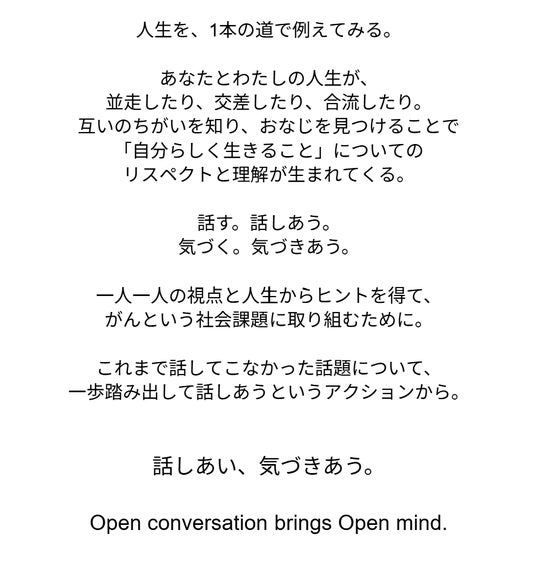 人生を、1本の道で例えてみる。

あなたとわたしの人生が、
並走したり、交差したり、合流したり。
互いのちがいを知り、おなじを見つけることで
「自分らしく生きること」についての
リスペクトと理解が生まれてくる。

話す。話しあう。
気づく。気づきあう。

一人一人の視点と人生からヒントを得て、
がんという社会課題に取り組むために。

これまで話してこなかった話題について、
一歩踏み出して話しあうというアクションから。

話しあい、気づきあう。

Open conversation brings Open mind.